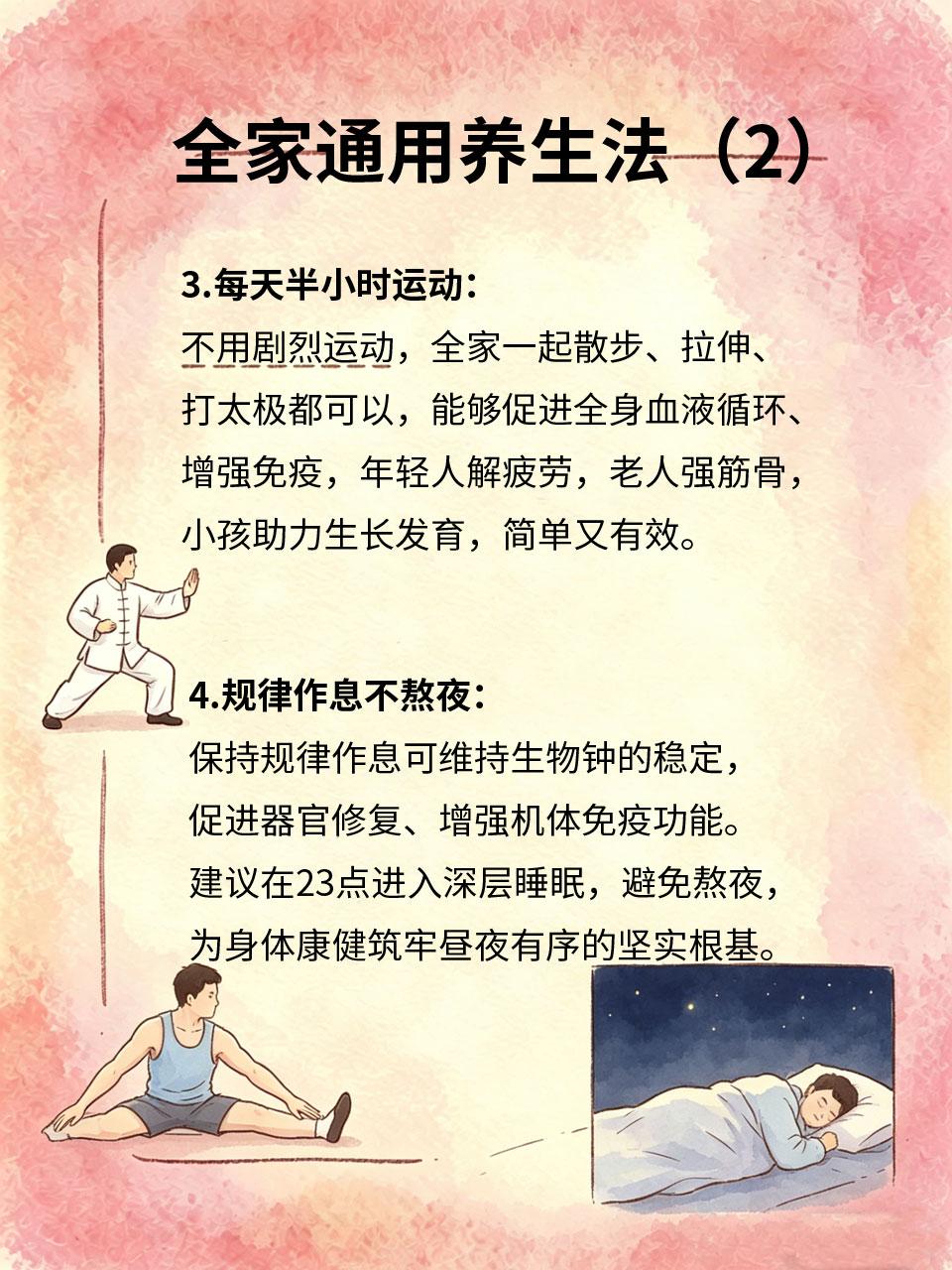 全家通用养生法（2）

3.每天半小时运动：
不用剧烈运动，全家一起散步、拉伸、打太极都可以，能够促进全身血液循环、增强免疫，年轻人解疲劳，老人强筋骨，小孩助力生长发育，简单又有效。

4.规律作息不熬夜：
保持规律作息可维持生物钟的稳定，促进器官修复、增强机体免疫功能。建议在23点进入深层睡眠，避免熬夜，为身体康健筑牢昼夜有序的坚实根基。